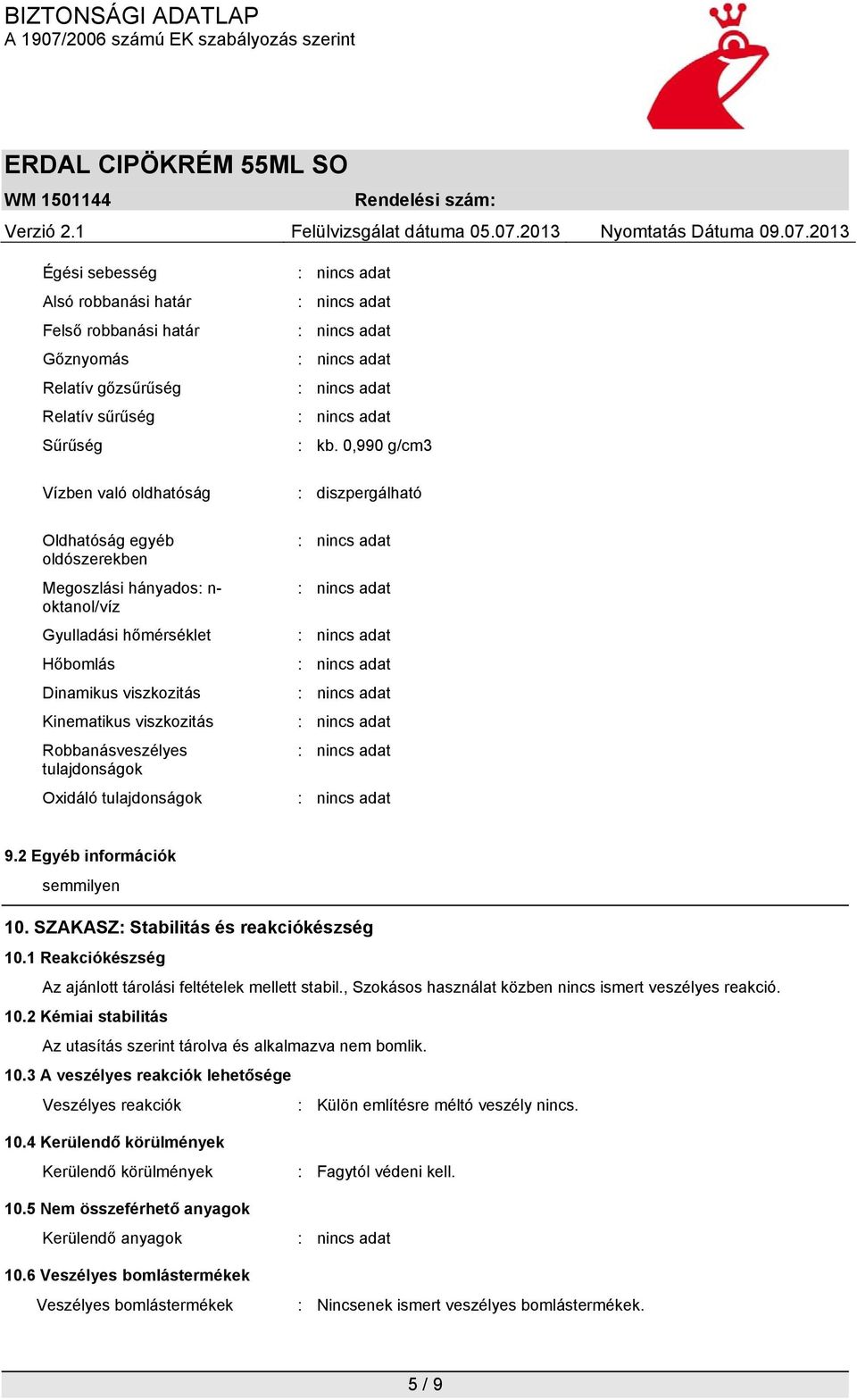 BIZTONSÁGI ADATLAP
A 1907/2006 számú EK szabályozás szerint

ERDAL CIPÖKRÉM 55ML SO
WM 1501144 Rendelési szám:
Verzió 2.1 Felülvizsgálat dátuma 05.07.2013 Nyomtatás Dátuma 09.07.2013

Égési sebesség : nincs adat
Alsó robbanási határ : nincs adat
Felső robbanási határ : nincs adat
Gőznyomás : nincs adat
Relatív gőzsűrűség : nincs adat
Relatív sűrűség : nincs adat
Sűrűség : kb. 0,990 g/cm3

Vízben való oldhatóság : diszpergálható

Oldhatóság egyéb oldószerekben : nincs adat
Megoszlási hányados: n-oktanol/víz : nincs adat
Gyulladási hőmérséklet : nincs adat
Hőbomlás : nincs adat
Dinamikus viszkozitás : nincs adat
Kinematikus viszkozitás : nincs adat
Robbanásveszélyes tulajdonságok : nincs adat
Oxidáló tulajdonságok : nincs adat

9.2 Egyéb információk
semmilyen

10. SZAKASZ: Stabilitás és reakciókészség
10.1 Reakciókészség
Az ajánlott tárolási feltételek mellett stabil., Szokásos használat közben nincs ismert veszélyes reakció.
10.2 Kémiai stabilitás
Az utasítás szerint tárolva és alkalmazva nem bomlik.
10.3 A veszélyes reakciók lehetősége
Veszélyes reakciók : Külön említésre méltó veszély nincs.

10.4 Kerülendő körülmények
Kerülendő körülmények : Fagytól védeni kell.

10.5 Nem összeférhető anyagok
Kerülendő anyagok : nincs adat

10.6 Veszélyes bomlástermékek
Veszélyes bomlástermékek : Nincsenek ismert veszélyes bomlástermékek.

5 / 9